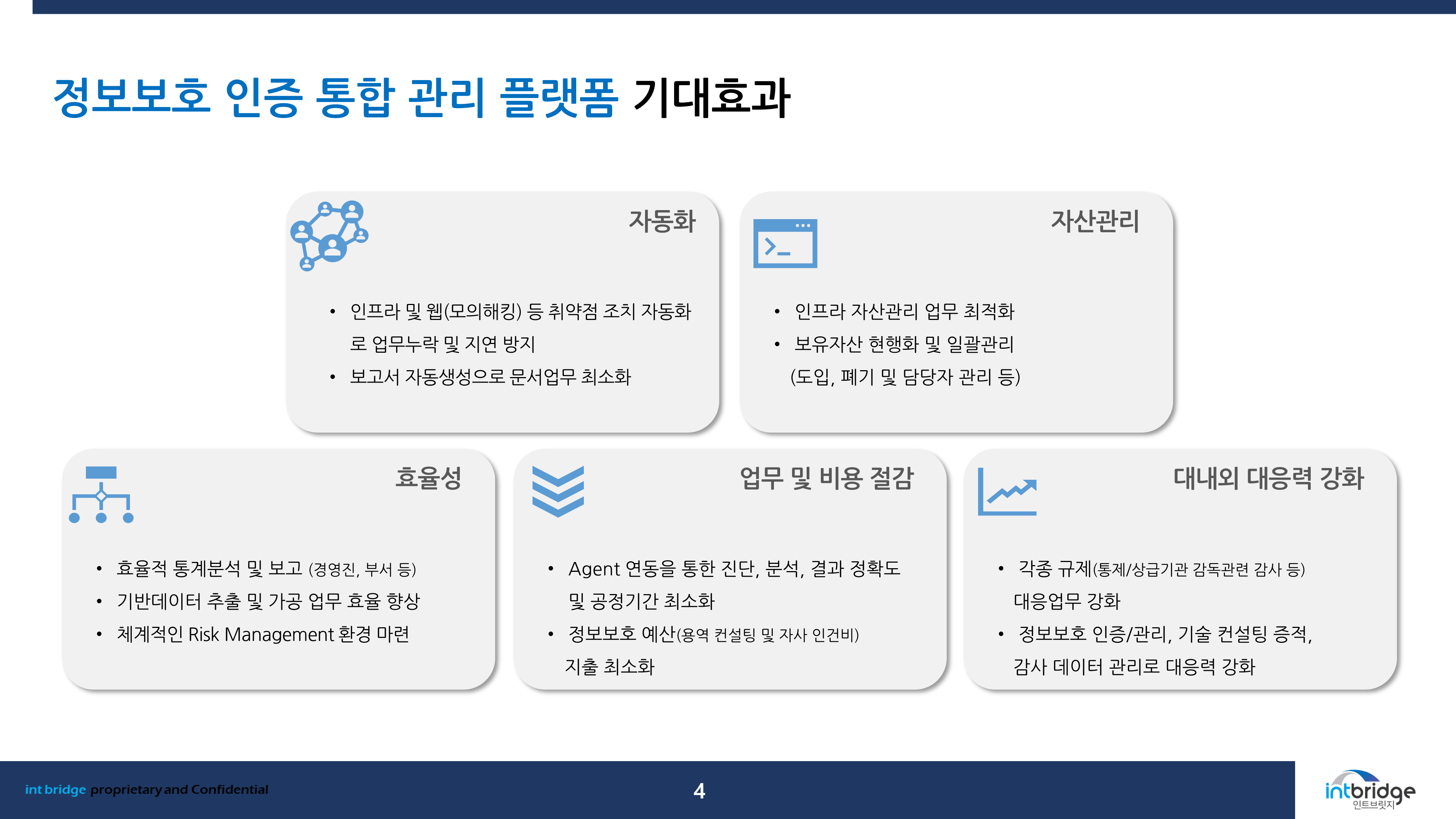 정보보호 인증 통합 관리 플랫폼 기대효과

자동화

• 인프라 및 웹(모의해킹) 등 취약점 조치 자동화로 업무누락 및 지연 방지
• 보고서 자동생성으로 문서업무 최소화

자산관리

• 인프라 자산관리 업무 최적화
• 보유자산 현행화 및 일괄관리 (도입, 폐기 및 담당자 관리 등)

효율성

• 효율적 통계분석 및 보고 (경영진, 부서 등)
• 기반데이터 추출 및 가공 업무 효율 향상
• 체계적인 Risk Management 환경 마련

업무 및 비용 절감

• Agent 연동을 통한 진단, 분석, 결과 정확도 및 공정기간 최소화
• 정보보호 예산(용역 컨설팅 및 자사 인건비) 지출 최소화

대내외 대응력 강화

• 각종 규제(통제/상급기관 감독관련 감사 등) 대응업무 강화
• 정보보호 인증/관리, 기술 컨설팅 증적, 감사 데이터 관리로 대응력 강화

int bridge proprietary and Confidential

4

intbridge
인트브릿지